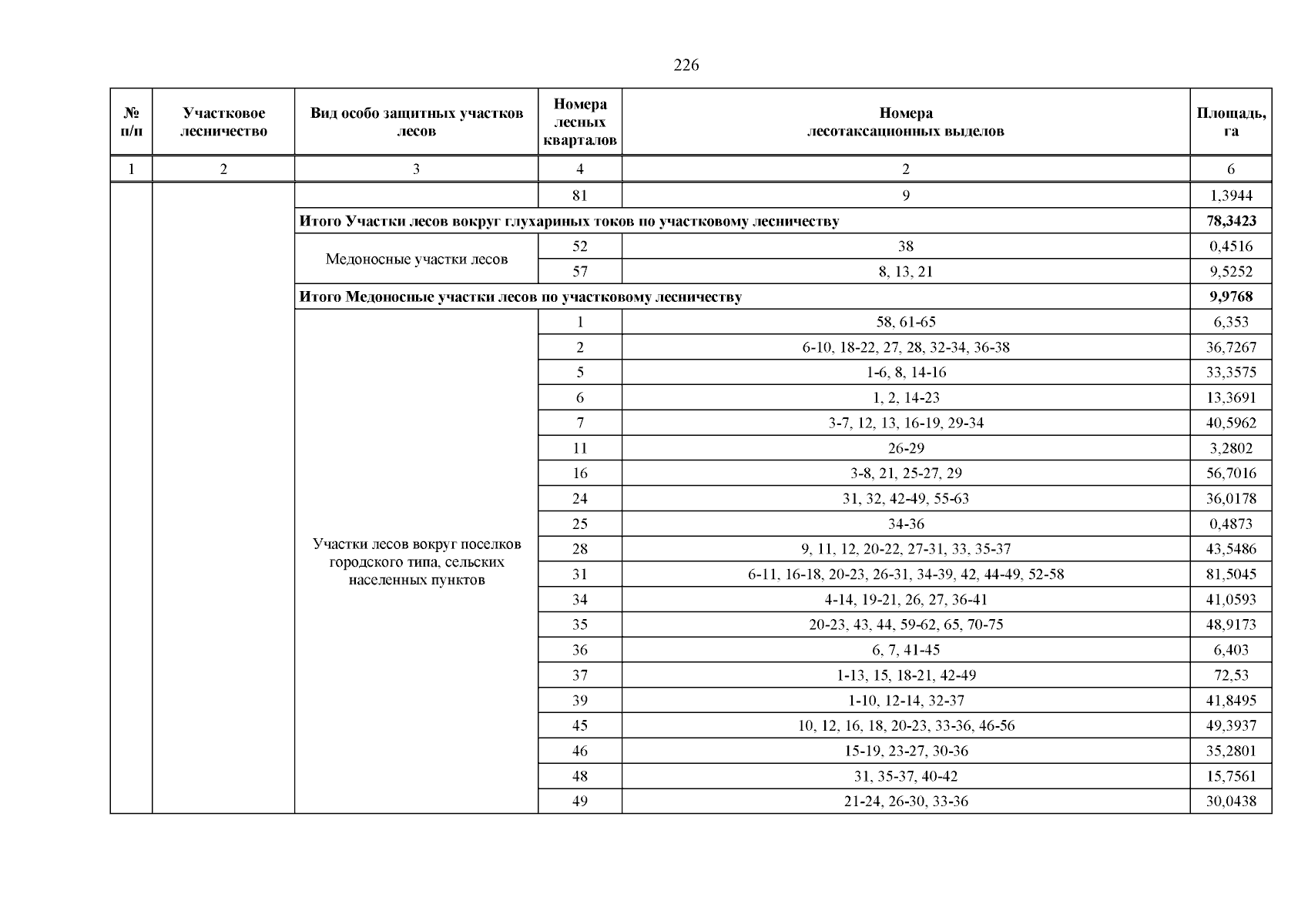 226

| № п/п | Участковое лесничество | Вид особо защитных участков лесов | Номера лесных кварталов | Номера лесотаксационных выделов | Площадь, га |
|---|---|---|---|---|---|
| 1 | 2 | 3 | 4 | 2 | 6 |
| | | | 81 | 9 | 1,3944 |
| | | **Итого Участки лесов вокруг глухариных токов по участковому лесничеству** | | | **78,3423** |
| | | Медоносные участки лесов | 52 | 38 | 0,4516 |
| | | | 57 | 8, 13, 21 | 9,5252 |
| | | **Итого Медоносные участки лесов по участковому лесничеству** | | | **9,9768** |
| | | Участки лесов вокруг поселков городского типа, сельских населенных пунктов | 1 | 58, 61-65 | 6,353 |
| | | | 2 | 6-10, 18-22, 27, 28, 32-34, 36-38 | 36,7267 |
| | | | 5 | 1-6, 8, 14-16 | 33,3575 |
| | | | 6 | 1, 2, 14-23 | 13,3691 |
| | | | 7 | 3-7, 12, 13, 16-19, 29-34 | 40,5962 |
| | | | 11 | 26-29 | 3,2802 |
| | | | 16 | 3-8, 21, 25-27, 29 | 56,7016 |
| | | | 24 | 31, 32, 42-49, 55-63 | 36,0178 |
| | | | 25 | 34-36 | 0,4873 |
| | | | 28 | 9, 11, 12, 20-22, 27-31, 33, 35-37 | 43,5486 |
| | | | 31 | 6-11, 16-18, 20-23, 26-31, 34-39, 42, 44-49, 52-58 | 81,5045 |
| | | | 34 | 4-14, 19-21, 26, 27, 36-41 | 41,0593 |
| | | | 35 | 20-23, 43, 44, 59-62, 65, 70-75 | 48,9173 |
| | | | 36 | 6, 7, 41-45 | 6,403 |
| | | | 37 | 1-13, 15, 18-21, 42-49 | 72,53 |
| | | | 39 | 1-10, 12-14, 32-37 | 41,8495 |
| | | | 45 | 10, 12, 16, 18, 20-23, 33-36, 46-56 | 49,3937 |
| | | | 46 | 15-19, 23-27, 30-36 | 35,2801 |
| | | | 48 | 31, 35-37, 40-42 | 15,7561 |
| | | | 49 | 21-24, 26-30, 33-36 | 30,0438 |